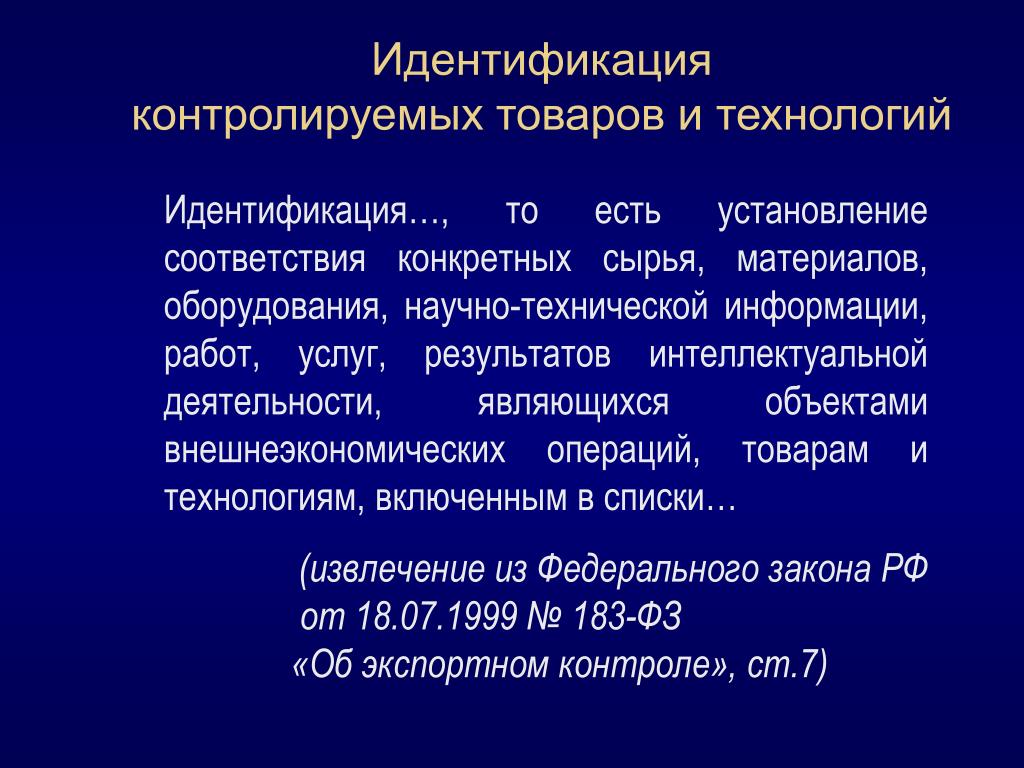 Идентификация
контролируемых товаров и технологий

Идентификация…, то есть установление соответствия конкретных сырья, материалов, оборудования, научно-технической информации, работ, услуг, результатов интеллектуальной деятельности, являющихся объектами внешнеэкономических операций, товарам и технологиям, включенным в списки…

(извлечение из Федерального закона РФ от 18.07.1999 № 183-ФЗ «Об экспортном контроле», ст.7)